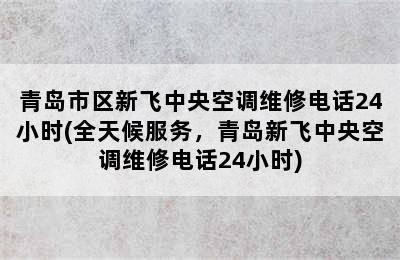 青岛市区新飞中央空调维修电话24小时(全天候服务，青岛新飞中央空调维修电话24小时)